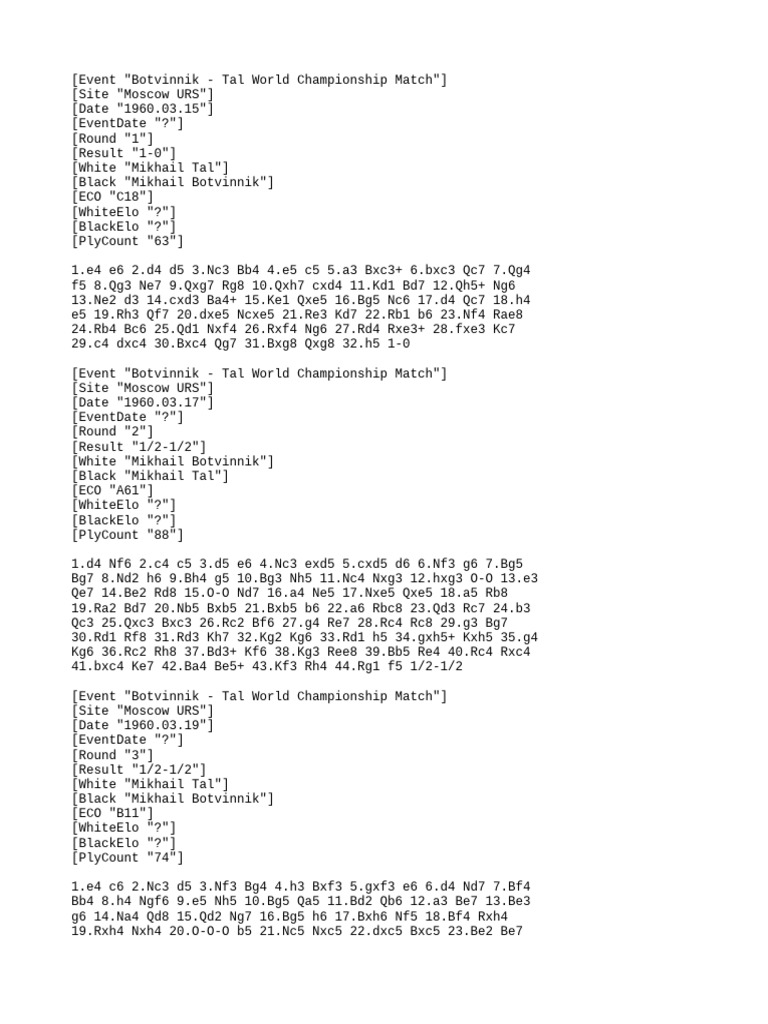 [Event "Botvinnik - Tal World Championship Match"]
[Site "Moscow URS"]
[Date "1960.03.15"]
[EventDate "?"]
[Round "1"]
[Result "1-0"]
[White "Mikhail Tal"]
[Black "Mikhail Botvinnik"]
[ECO "C18"]
[WhiteElo "?"]
[BlackElo "?"]
[PlyCount "63"]

1.e4 e6 2.d4 d5 3.Nc3 Bb4 4.e5 c5 5.a3 Bxc3+ 6.bxc3 Qc7 7.Qg4 f5 8.Qg3 Ne7 9.Qxg7 Rg8 10.Qxh7 cxd4 11.Kd1 Bd7 12.Qh5+ Ng6 13.Ne2 d3 14.cxd3 Ba4+ 15.Ke1 Qxe5 16.Bg5 Nc6 17.d4 Qc7 18.h4 e5 19.Rh3 Qf7 20.dxe5 Ncxe5 21.Re3 Kd7 22.Rb1 b6 23.Nf4 Rae8 24.Rb4 Bc6 25.Qd1 Nxf4 26.Rxf4 Ng6 27.Rd4 Rxe3+ 28.fxe3 Kc7 29.c4 dxc4 30.Bxc4 Qg7 31.Bxg8 Qxg8 32.h5 1-0

[Event "Botvinnik - Tal World Championship Match"]
[Site "Moscow URS"]
[Date "1960.03.17"]
[EventDate "?"]
[Round "2"]
[Result "1/2-1/2"]
[White "Mikhail Botvinnik"]
[Black "Mikhail Tal"]
[ECO "A61"]
[WhiteElo "?"]
[BlackElo "?"]
[PlyCount "88"]

1.d4 Nf6 2.c4 c5 3.d5 e6 4.Nc3 exd5 5.cxd5 d6 6.Nf3 g6 7.Bg5 Bg7 8.Nd2 h6 9.Bh4 g5 10.Bg3 Nh5 11.Nc4 Nxg3 12.hxg3 O-O 13.e3 Qe7 14.Be2 Rd8 15.O-O Nd7 16.a4 Ne5 17.Nxe5 Qxe5 18.a5 Rb8 19.Ra2 Bd7 20.Nb5 Bxb5 21.Bxb5 b6 22.a6 Rbc8 23.Qd3 Rc7 24.b3 Qc3 25.Qxc3 Bxc3 26.Rc2 Bf6 27.g4 Re7 28.Rc4 Rc8 29.g3 Bg7 30.Rd1 Rf8 31.Rd3 Kh7 32.Kg2 Kg6 33.Rd1 h5 34.gxh5+ Kxh5 35.g4 Kg6 36.Rc2 Rh8 37.Bd3+ Kf6 38.Kg3 Ree8 39.Bb5 Re4 40.Rc4 Rxc4 41.bxc4 Ke7 42.Ba4 Be5+ 43.Kf3 Rh4 44.Rg1 f5 1/2-1/2

[Event "Botvinnik - Tal World Championship Match"]
[Site "Moscow URS"]
[Date "1960.03.19"]
[EventDate "?"]
[Round "3"]
[Result "1/2-1/2"]
[White "Mikhail Tal"]
[Black "Mikhail Botvinnik"]
[ECO "B11"]
[WhiteElo "?"]
[BlackElo "?"]
[PlyCount "74"]

1.e4 c6 2.Nc3 d5 3.Nf3 Bg4 4.h3 Bxf3 5.gxf3 e6 6.d4 Nd7 7.Bf4 Bb4 8.h4 Ngf6 9.e5 Nh5 10.Bg5 Qa5 11.Bd2 Qb6 12.a3 Be7 13.Be3 g6 14.Na4 Qd8 15.Qd2 Ng7 16.Bg5 h6 17.Bxh6 Nf5 18.Bf4 Rxh4 19.Rxh4 Nxh4 20.O-O-O b5 21.Nc5 Nxc5 22.dxc5 Bxc5 23.Be2 Be7